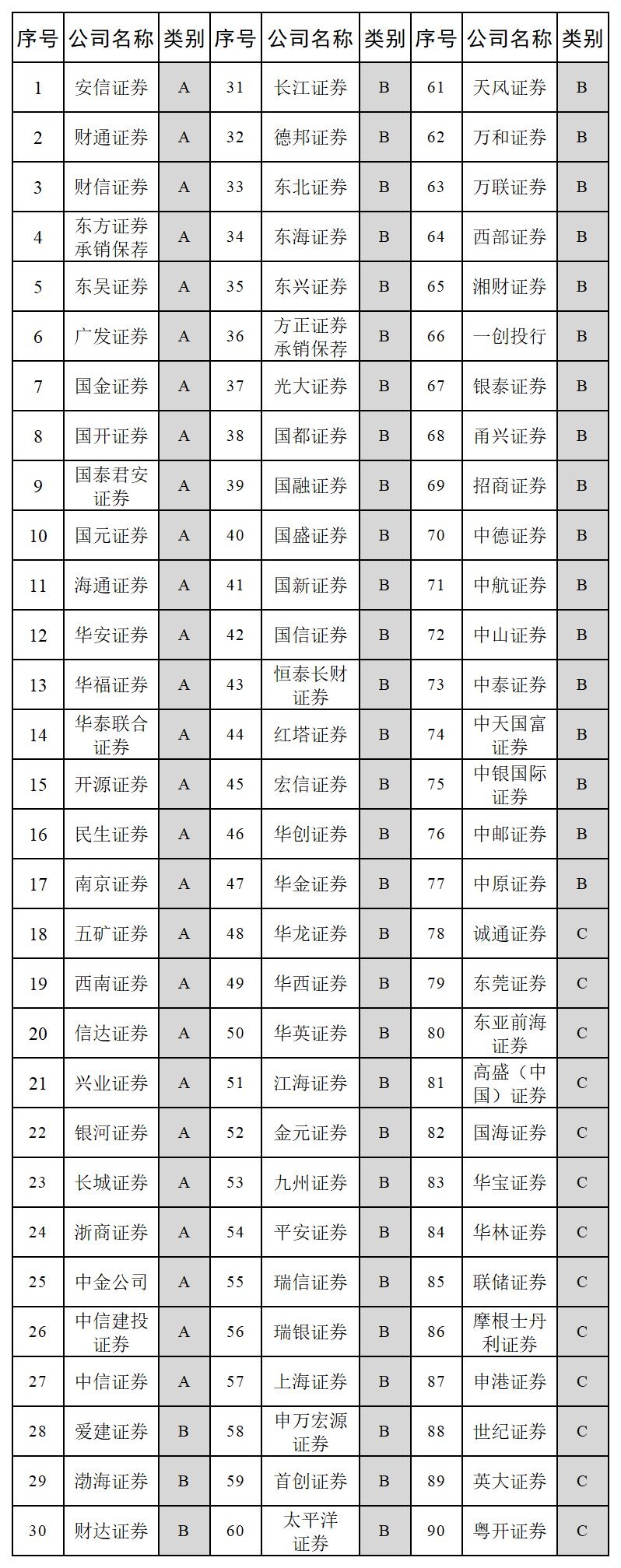 | 序号 | 公司名称 | 类别 | 序号 | 公司名称 | 类别 | 序号 | 公司名称 | 类别 |
|---|---|---|---|---|---|---|---|---|
| 1 | 安信证券 | A | 31 | 长江证券 | B | 61 | 天风证券 | B |
| 2 | 财通证券 | A | 32 | 德邦证券 | B | 62 | 万和证券 | B |
| 3 | 财信证券 | A | 33 | 东北证券 | B | 63 | 万联证券 | B |
| 4 | 东方证券承销保荐 | A | 34 | 东海证券 | B | 64 | 西部证券 | B |
| 5 | 东吴证券 | A | 35 | 东兴证券 | B | 65 | 湘财证券 | B |
| 6 | 广发证券 | A | 36 | 方正证券承销保荐 | B | 66 | 一创投行 | B |
| 7 | 国金证券 | A | 37 | 光大证券 | B | 67 | 银泰证券 | B |
| 8 | 国开证券 | A | 38 | 国都证券 | B | 68 | 甬兴证券 | B |
| 9 | 国泰君安证券 | A | 39 | 国融证券 | B | 69 | 招商证券 | B |
| 10 | 国元证券 | A | 40 | 国盛证券 | B | 70 | 中德证券 | B |
| 11 | 海通证券 | A | 41 | 国新证券 | B | 71 | 中航证券 | B |
| 12 | 华安证券 | A | 42 | 国信证券 | B | 72 | 中山证券 | B |
| 13 | 华福证券 | A | 43 | 恒泰长财证券 | B | 73 | 中泰证券 | B |
| 14 | 华泰联合证券 | A | 44 | 红塔证券 | B | 74 | 中天国富证券 | B |
| 15 | 开源证券 | A | 45 | 宏信证券 | B | 75 | 中银国际证券 | B |
| 16 | 民生证券 | A | 46 | 华创证券 | B | 76 | 中邮证券 | B |
| 17 | 南京证券 | A | 47 | 华金证券 | B | 77 | 中原证券 | B |
| 18 | 五矿证券 | A | 48 | 华龙证券 | B | 78 | 诚通证券 | C |
| 19 | 西南证券 | A | 49 | 华西证券 | B | 79 | 东莞证券 | C |
| 20 | 信达证券 | A | 50 | 华英证券 | B | 80 | 东亚前海证券 | C |
| 21 | 兴业证券 | A | 51 | 江海证券 | B | 81 | 高盛（中国）证券 | C |
| 22 | 银河证券 | A | 52 | 金元证券 | B | 82 | 国海证券 | C |
| 23 | 长城证券 | A | 53 | 九州证券 | B | 83 | 华宝证券 | C |
| 24 | 浙商证券 | A | 54 | 平安证券 | B | 84 | 华林证券 | C |
| 25 | 中金公司 | A | 55 | 瑞信证券 | B | 85 | 联储证券 | C |
| 26 | 中信建投证券 | A | 56 | 瑞银证券 | B | 86 | 摩根士丹利证券 | C |
| 27 | 中信证券 | A | 57 | 上海证券 | B | 87 | 申港证券 | C |
| 28 | 爱建证券 | B | 58 | 申万宏源证券 | B | 88 | 世纪证券 | C |
| 29 | 渤海证券 | B | 59 | 首创证券 | B | 89 | 英大证券 | C |
| 30 | 财达证券 | B | 60 | 太平洋证券 | B | 90 | 粤开证券 | C |